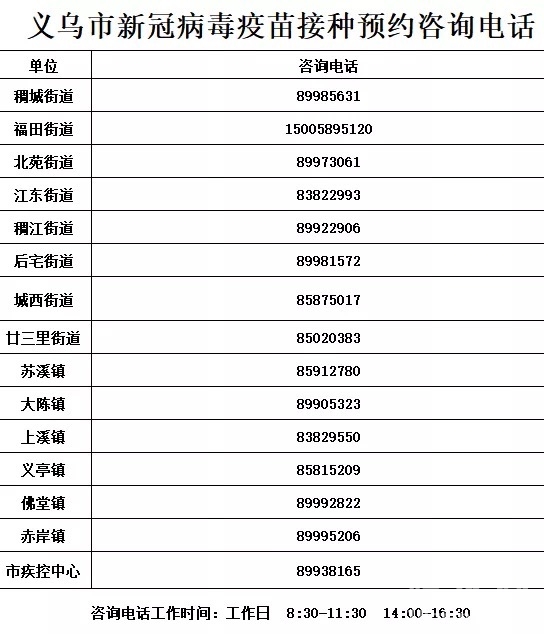 义乌市新冠病毒疫苗接种预约咨询电话

| 单位 | 咨询电话 |
|---|---|
| 稠城街道 | 89985631 |
| 福田街道 | 15005895120 |
| 北苑街道 | 89973061 |
| 江东街道 | 83822993 |
| 稠江街道 | 89922906 |
| 后宅街道 | 89981572 |
| 城西街道 | 85875017 |
| 廿三里街道 | 85020383 |
| 苏溪镇 | 85912780 |
| 大陈镇 | 89905323 |
| 上溪镇 | 83829550 |
| 义亭镇 | 85815209 |
| 佛堂镇 | 89992822 |
| 赤岸镇 | 89995206 |
| 市疾控中心 | 89938165 |

咨询电话工作时间：工作日 8:30-11:30 14:00-16:30